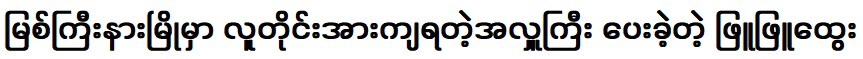 မြစ်ကြီးနားမြို့မှာ လူတိုင်းအားကျရတဲ့အလှူကြီး ပေးခဲ့တဲ့ ဖြူဖြူထွေး